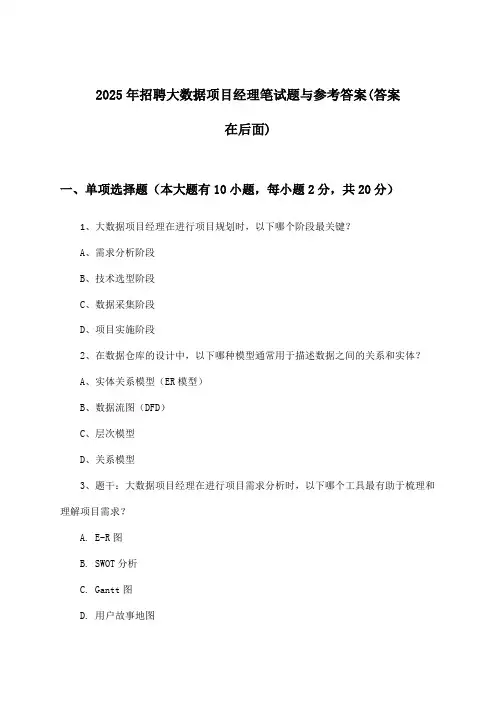 2025年招聘大数据项目经理笔试题与参考答案(答案在后面)

一、单项选择题（本大题有10小题，每小题2分，共20分）

1、大数据项目经理在进行项目规划时，以下哪个阶段最关键？

A、需求分析阶段

B、技术选型阶段

C、数据采集阶段

D、项目实施阶段

2、在数据仓库的设计中，以下哪种模型通常用于描述数据之间的关系和实体？

A、实体关系模型（ER模型）

B、数据流图（DFD）

C、层次模型

D、关系模型

3、题干：大数据项目经理在进行项目需求分析时，以下哪个工具最有助于梳理和理解项目需求？

A. E-R图

B. SWOT分析

C. Gantt图

D. 用户故事地图